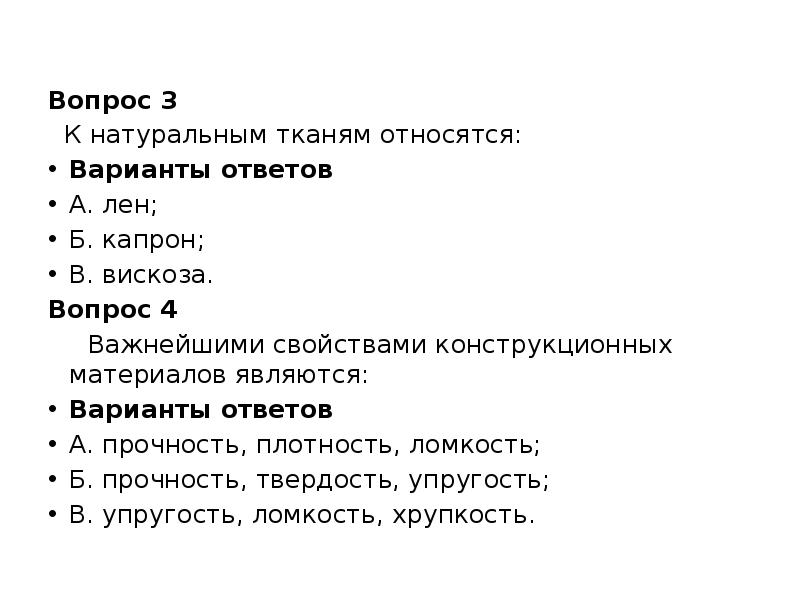 Вопрос 3
К натуральным тканям относятся:
• Варианты ответов
• А. лен;
• Б. капрон;
• В. вискоза.
Вопрос 4
Важнейшими свойствами конструкционных материалов являются:
• Варианты ответов
• А. прочность, плотность, ломкость;
• Б. прочность, твердость, упругость;
• В. упругость, ломкость, хрупкость.